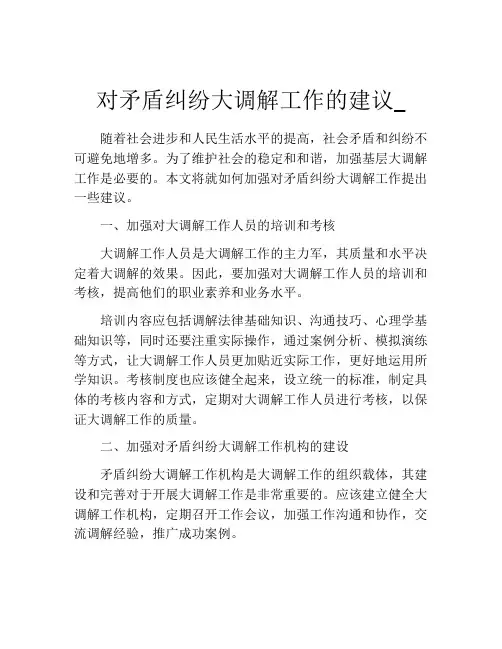 对矛盾纠纷大调解工作的建议_

随着社会进步和人民生活水平的提高，社会矛盾和纠纷不可避免地增多。为了维护社会的稳定和和谐，加强基层大调解工作是必要的。本文将就如何加强对矛盾纠纷大调解工作提出一些建议。

一、加强对大调解工作人员的培训和考核

大调解工作人员是大调解工作的主力军，其质量和水平决定着大调解的效果。因此，要加强对大调解工作人员的培训和考核，提高他们的职业素养和业务水平。

培训内容应包括调解法律基础知识、沟通技巧、心理学基础知识等，同时还要注重实际操作，通过案例分析、模拟演练等方式，让大调解工作人员更加贴近实际工作，更好地运用所学知识。考核制度也应该健全起来，设立统一的标准，制定具体的考核内容和方式，定期对大调解工作人员进行考核，以保证大调解工作的质量。

二、加强对矛盾纠纷大调解工作机构的建设

矛盾纠纷大调解工作机构是大调解工作的组织载体，其建设和完善对于开展大调解工作是非常重要的。应该建立健全大调解工作机构，定期召开工作会议，加强工作沟通和协作，交流调解经验，推广成功案例。